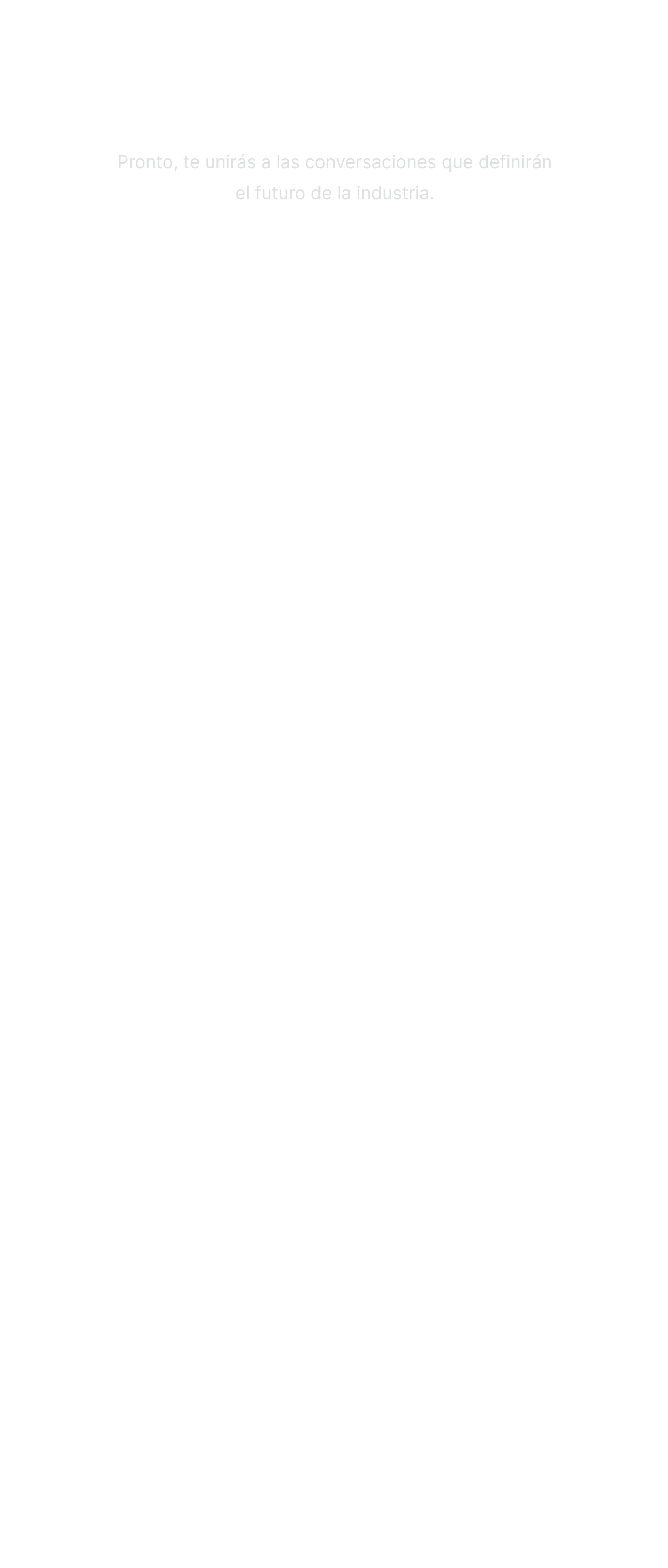 Pronto, te unirás a las conversaciones que definirán el futuro de la industria.